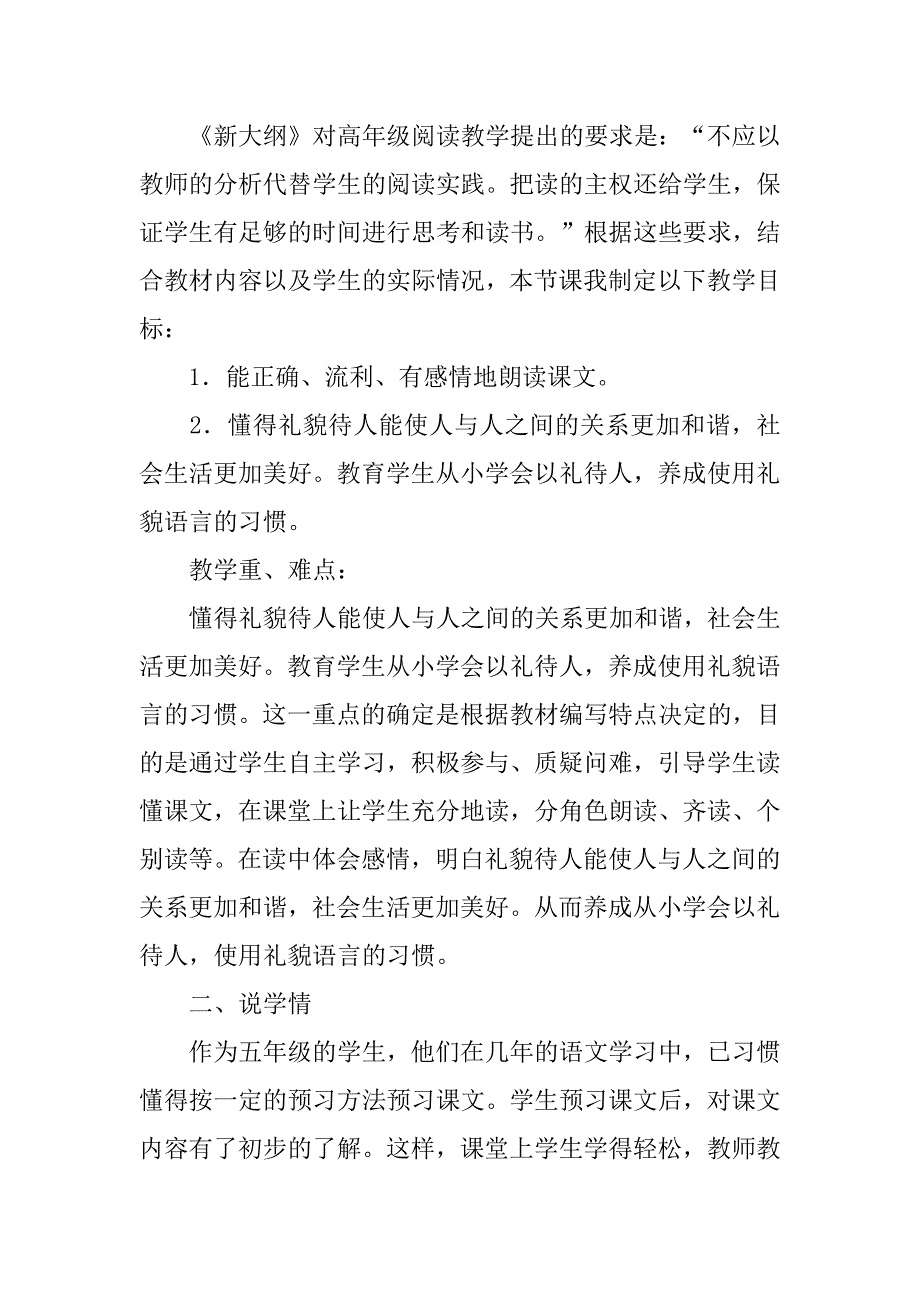 《新大纲》对高年级阅读教学提出的要求是：“不应以教师的分析代替学生的阅读实践。把读的主权还给学生，保证学生有足够的时间进行思考和读书。”根据这些要求，结合教材内容以及学生的实际情况，本节课我制定以下教学目标：

1．能正确、流利、有感情地朗读课文。

2．懂得礼貌待人能使人与人之间的关系更加和谐，社会生活更加美好。教育学生从小学会以礼待人，养成使用礼貌语言的习惯。

教学重、难点：

懂得礼貌待人能使人与人之间的关系更加和谐，社会生活更加美好。教育学生从小学会以礼待人，养成使用礼貌语言的习惯。这一重点的确定是根据教材编写特点决定的，目的是通过学生自主学习，积极参与、质疑问难，引导学生读懂课文，在课堂上让学生充分地读，分角色朗读、齐读、个别读等。在读中体会感情，明白礼貌待人能使人与人之间的关系更加和谐，社会生活更加美好。从而养成从小学会以礼待人，使用礼貌语言的习惯。

二、说学情

作为五年级的学生，他们在几年的语文学习中，已习惯懂得按一定的预习方法预习课文。学生预习课文后，对课文内容有了初步的了解。这样，课堂上学生学得轻松，教师教